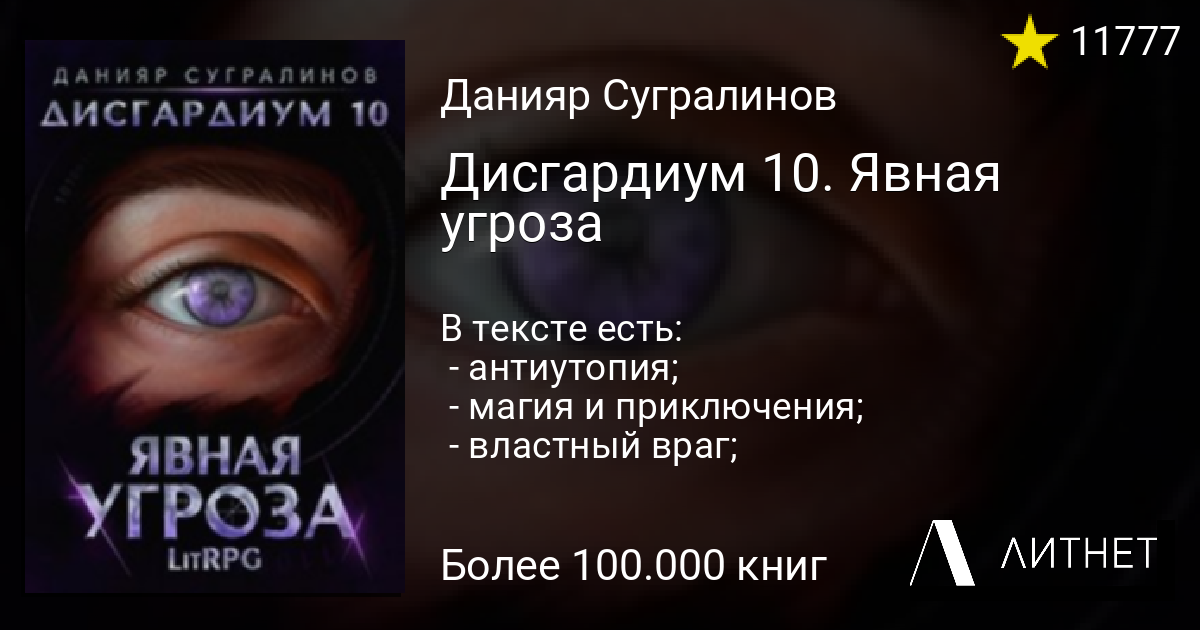 ДАНИЯР СУГРАЛИНОВ
ДИСГАРДИУМ 10

ЯВНАЯ УГРОЗА
LitRPG

11777

Данияр Сугралинов

Дисгардиум 10. Явная угроза

В тексте есть:
- антиутопия;
- магия и приключения;
- властный враг;

Более 100.000 книг

ЛИТНЕТ